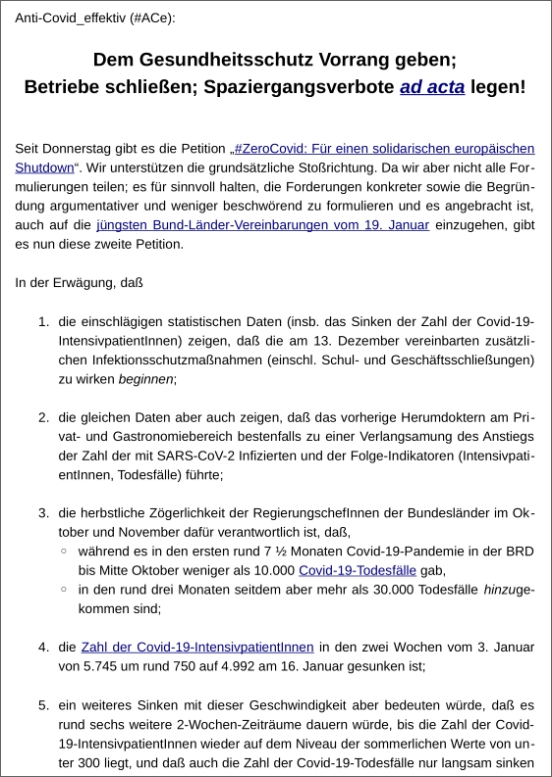 Anti-Covid_effektiv (#ACe):

Dem Gesundheitsschutz Vorrang geben; Betriebe schließen; Spaziergangsverbote ad acta legen!

Seit Donnerstag gibt es die Petition „#ZeroCovid: Für einen solidarischen europäischen Shutdown“. Wir unterstützen die grundsätzliche Stoßrichtung. Da wir aber nicht alle Formulierungen teilen; es für sinnvoll halten, die Forderungen konkreter sowie die Begründung argumentativer und weniger beschwörend zu formulieren und es angebracht ist, auch auf die jüngsten Bund-Länder-Vereinbarungen vom 19. Januar einzugehen, gibt es nun diese zweite Petition.

In der Erwägung, daß

1. die einschlägigen statistischen Daten (insb. das Sinken der Zahl der Covid-19-IntensivpatientInnen) zeigen, daß die am 13. Dezember vereinbarten zusätzlichen Infektionsschutzmaßnahmen (einschl. Schul- und Geschäftsschließungen) zu wirken beginnen;

2. die gleichen Daten aber auch zeigen, daß das vorherige Herumdoktern am Privat- und Gastronomiebereich bestenfalls zu einer Verlangsamung des Anstiegs der Zahl der mit SARS-CoV-2 Infizierten und der Folge-Indikatoren (IntensivpatientInnen, Todesfälle) führte;

3. die herbstliche Zögerlichkeit der RegierungschefInnen der Bundesländer im Oktober und November dafür verantwortlich ist, daß,
◦ während es in den ersten rund 7 ½ Monaten Covid-19-Pandemie in der BRD bis Mitte Oktober weniger als 10.000 Covid-19-Todesfälle gab,
◦ in den rund drei Monaten seitdem aber mehr als 30.000 Todesfälle hinzugekommen sind;

4. die Zahl der Covid-19-IntensivpatientInnen in den zwei Wochen vom 3. Januar von 5.745 um rund 750 auf 4.992 am 16. Januar gesunken ist;

5. ein weiteres Sinken mit dieser Geschwindigkeit aber bedeuten würde, daß es rund sechs weitere 2-Wochen-Zeiträume dauern würde, bis die Zahl der Covid-19-IntensivpatientInnen wieder auf dem Niveau der sommerlichen Werte von unter 300 liegt, und daß auch die Zahl der Covid-19-Todesfälle nur langsam sinken